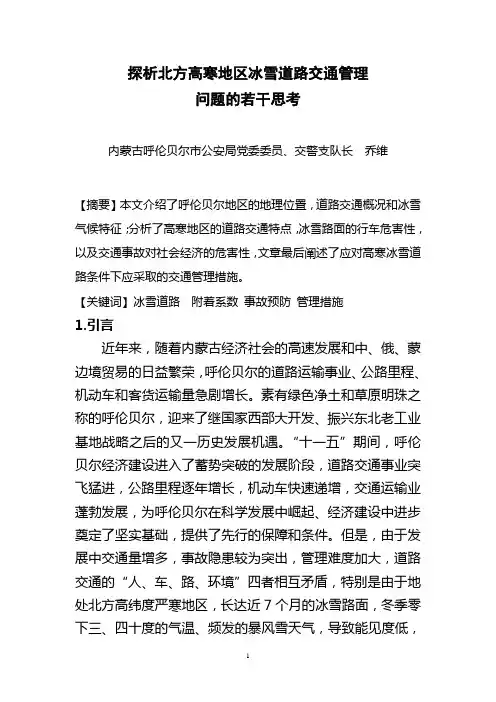 探析北方高寒地区冰雪道路交通管理
问题的若干思考

内蒙古呼伦贝尔市公安局党委委员、交警支队长　乔维

【摘要】本文介绍了呼伦贝尔地区的地理位置，道路交通概况和冰雪气候特征；分析了高寒地区的道路交通特点，冰雪路面的行车危害性，以及交通事故对社会经济的危害性，文章最后阐述了应对高寒冰雪道路条件下应采取的交通管理措施。

【关键词】冰雪道路　附着系数　事故预防　管理措施

1.引言

近年来，随着内蒙古经济社会的高速发展和中、俄、蒙边境贸易的日益繁荣，呼伦贝尔的道路运输事业、公路里程、机动车和客货运输量急剧增长。素有绿色净土和草原明珠之称的呼伦贝尔，迎来了继国家西部大开发、振兴东北老工业基地战略之后的又一历史发展机遇。“十一五”期间，呼伦贝尔经济建设进入了蓄势突破的发展阶段，道路交通事业突飞猛进，公路里程逐年增长，机动车快速递增，交通运输业蓬勃发展，为呼伦贝尔在科学发展中崛起、经济建设中进步奠定了坚实基础，提供了先行的保障和条件。但是，由于发展中交通量增多，事故隐患较为突出，管理难度加大，道路交通的“人、车、路、环境”四者相互矛盾，特别是由于地处北方高纬度严寒地区，长达近 7 个月的冰雪路面，冬季零下三、四十度的气温、频发的暴风雪天气，导致能见度低，

1